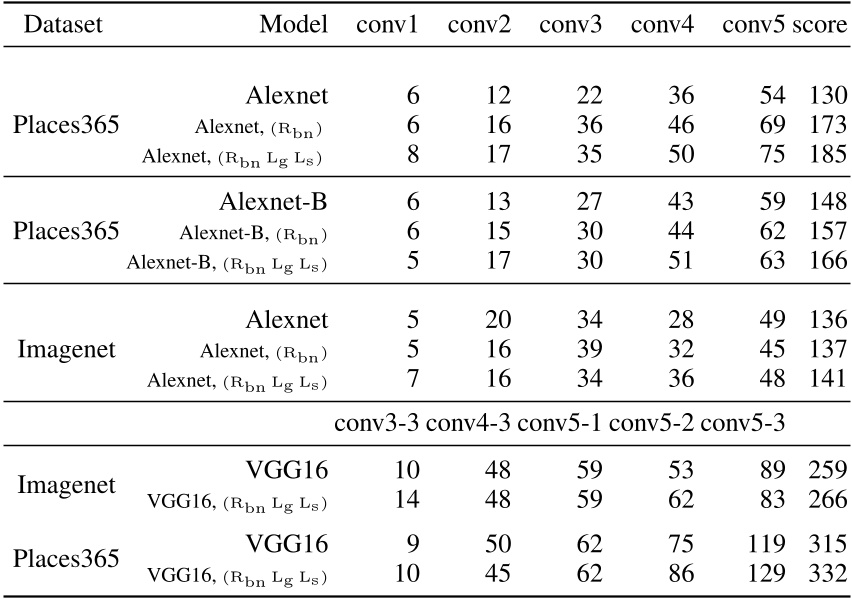 | Dataset | Model | conv1 | conv2 | conv3 | conv4 | conv5 | score |
|---|---|---|---|---|---|---|---|
| Places365 | Alexnet | 6 | 12 | 22 | 36 | 54 | 130 |
| | Alexnet, $(R_{bn})$ | 6 | 16 | 36 | 46 | 69 | 173 |
| | Alexnet, $(R_{bn}\ L_g\ L_s)$ | 8 | 17 | 35 | 50 | 75 | 185 |
| Places365 | Alexnet-B | 6 | 13 | 27 | 43 | 59 | 148 |
| | Alexnet-B, $(R_{bn})$ | 6 | 15 | 30 | 44 | 62 | 157 |
| | Alexnet-B, $(R_{bn}\ L_g\ L_s)$ | 5 | 17 | 30 | 51 | 63 | 166 |
| Imagenet | Alexnet | 5 | 20 | 34 | 28 | 49 | 136 |
| | Alexnet, $(R_{bn})$ | 5 | 16 | 39 | 32 | 45 | 137 |
| | Alexnet, $(R_{bn}\ L_g\ L_s)$ | 7 | 16 | 34 | 36 | 48 | 141 |
| | | conv3-3 | conv4-3 | conv5-1 | conv5-2 | conv5-3 | |
| Imagenet | VGG16 | 10 | 48 | 59 | 53 | 89 | 259 |
| | VGG16, $(R_{bn}\ L_g\ L_s)$ | 14 | 48 | 59 | 62 | 83 | 266 |
| Places365 | VGG16 | 9 | 50 | 62 | 75 | 119 | 315 |
| | VGG16, $(R_{bn}\ L_g\ L_s)$ | 10 | 45 | 62 | 86 | 129 | 332 |